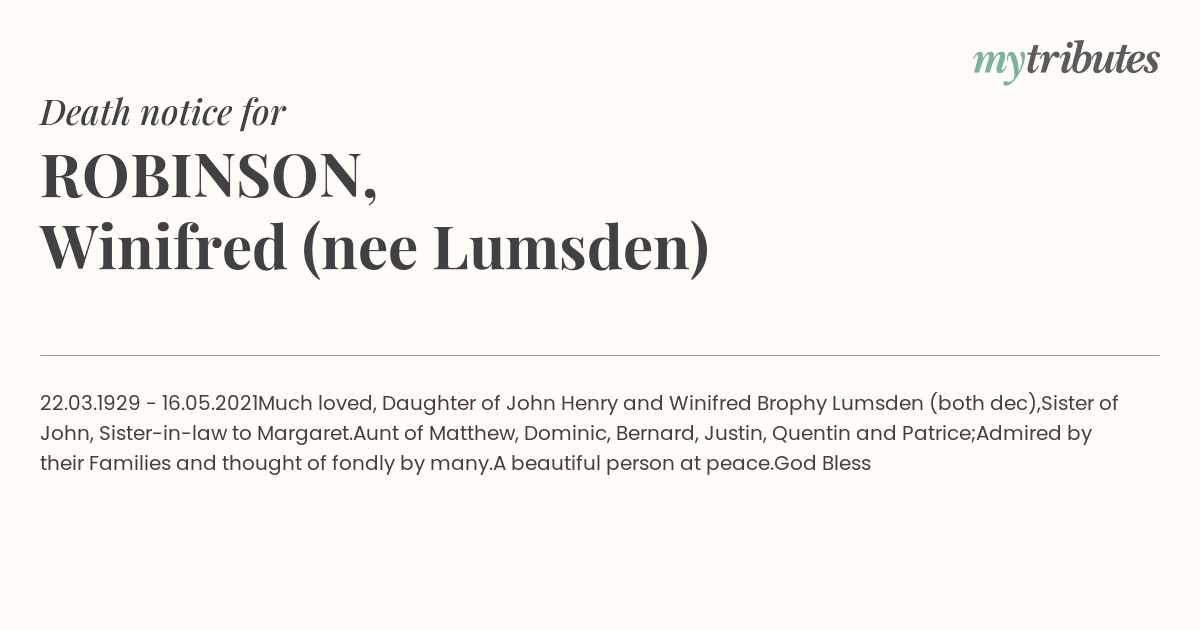 mytributes

Death notice for

ROBINSON,
Winifred (nee Lumsden)

22.03.1929 - 16.05.2021Much loved, Daughter of John Henry and Winifred Brophy Lumsden (both dec),Sister of John, Sister-in-law to Margaret.Aunt of Matthew, Dominic, Bernard, Justin, Quentin and Patrice;Admired by their Families and thought of fondly by many.A beautiful person at peace.God Bless